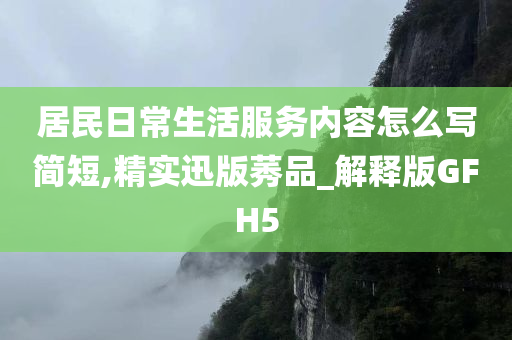 居民日常生活服务内容怎么写简短,精实迅版莠品_解释版GFH5